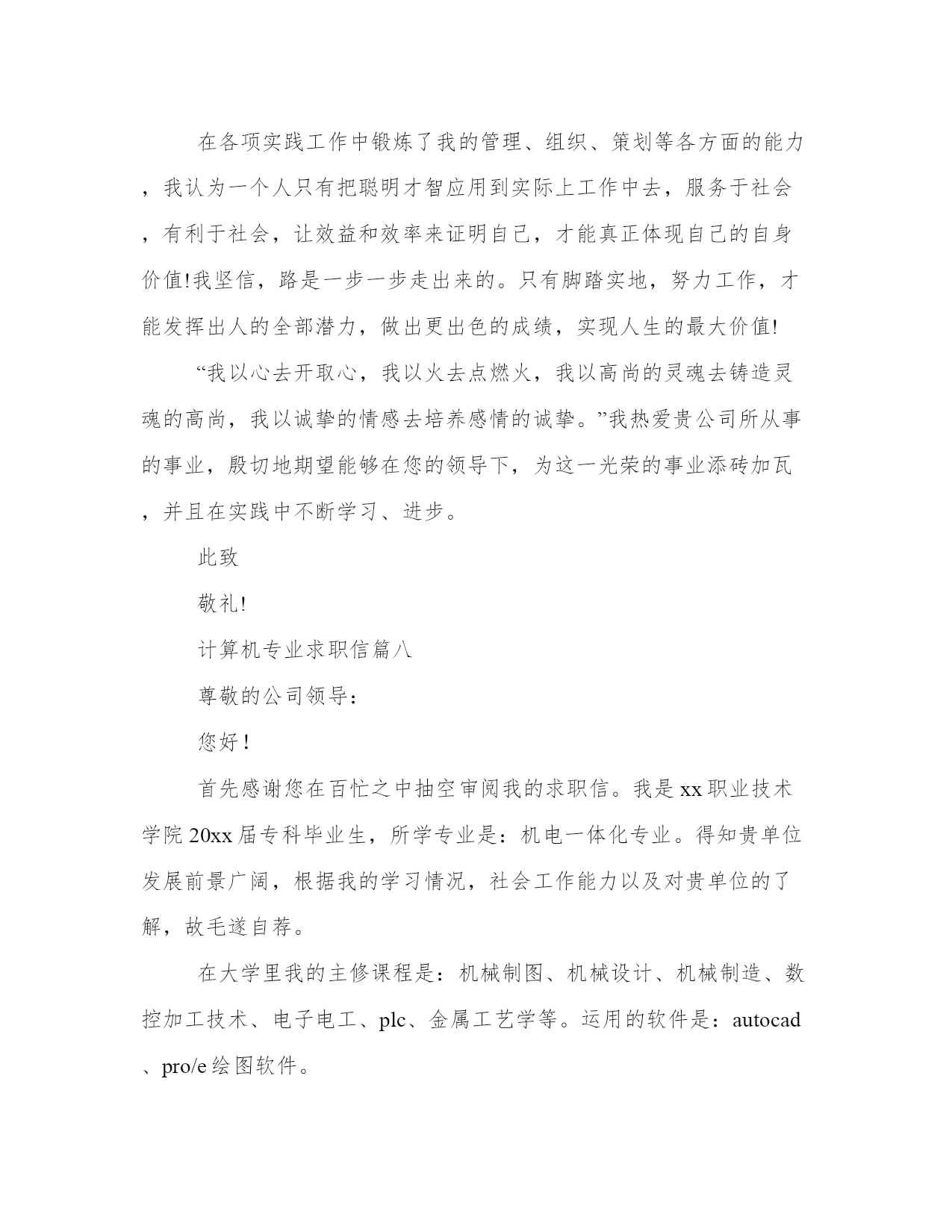 在各项实践工作中锻炼了我的管理、组织、策划等各方面的能力，我认为一个人只有把聪明才智应用到实际上工作中去，服务于社会，有利于社会，让效益和效率来证明自己，才能真正体现自己的自身价值!我坚信，路是一步一步走出来的。只有脚踏实地，努力工作，才能发挥出人的全部潜力，做出更出色的成绩，实现人生的最大价值!

“我以心去开取心，我以火去点燃火，我以高尚的灵魂去铸造灵魂的高尚，我以诚挚的情感去培养感情的诚挚。”我热爱贵公司所从事的事业，殷切地期望能够在您的领导下，为这一光荣的事业添砖加瓦，并且在实践中不断学习、进步。

此致

敬礼!

计算机专业求职信篇八

尊敬的公司领导：

您好！

首先感谢您在百忙之中抽空审阅我的求职信。我是xx职业技术学院20xx届专科毕业生，所学专业是：机电一体化专业。得知贵单位发展前景广阔，根据我的学习情况，社会工作能力以及对贵单位的了解，故毛遂自荐。

在大学里我的主修课程是：机械制图、机械设计、机械制造、数控加工技术、电子电工、plc、金属工艺学等。运用的软件是：autocad、pro/e绘图软件。